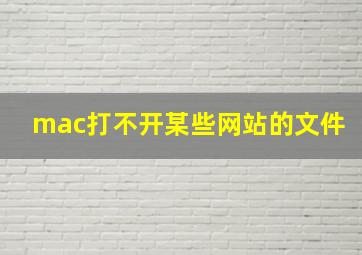 mac打不开某些网站的文件